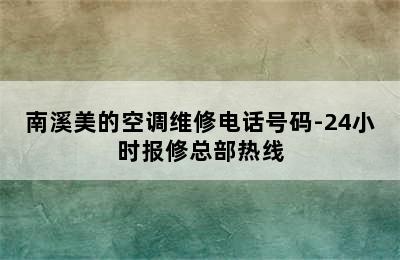 南溪美的空调维修电话号码-24小时报修总部热线